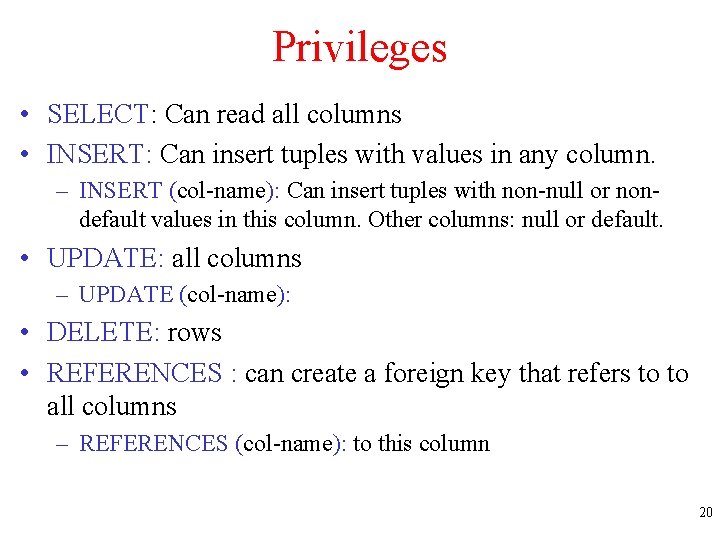 Privileges

• SELECT: Can read all columns
• INSERT: Can insert tuples with values in any column.
– INSERT (col-name): Can insert tuples with non-null or non-default values in this column. Other columns: null or default.
• UPDATE: all columns
– UPDATE (col-name):
• DELETE: rows
• REFERENCES : can create a foreign key that refers to to all columns
– REFERENCES (col-name): to this column

20